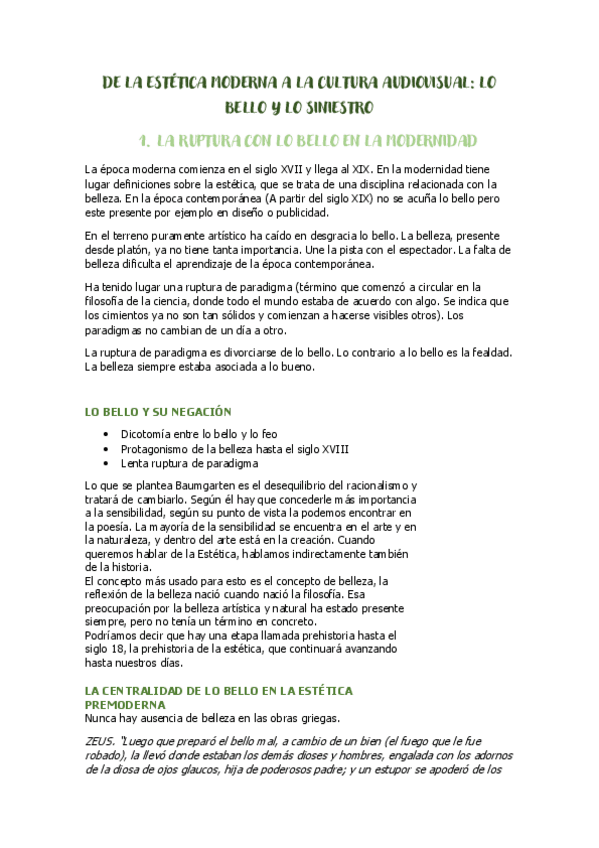 DE LA ESTÉTICA MODERNA A LA CULTURA AUDIOVISUAL: LO BELLO Y LO SINIESTRO

1. LA RUPTURA CON LO BELLO EN LA MODERNIDAD

La época moderna comienza en el siglo XVII y llega al XIX. En la modernidad tiene lugar definiciones sobre la estética, que se trata de una disciplina relacionada con la belleza. En la época contemporánea (A partir del siglo XIX) no se acuña lo bello pero este presente por ejemplo en diseño o publicidad.

En el terreno puramente artístico ha caído en desgracia lo bello. La belleza, presente desde platón, ya no tiene tanta importancia. Une la pista con el espectador. La falta de belleza dificulta el aprendizaje de la época contemporánea.

Ha tenido lugar una ruptura de paradigma (término que comenzó a circular en la filosofía de la ciencia, donde todo el mundo estaba de acuerdo con algo. Se indica que los cimientos ya no son tan sólidos y comienzan a hacerse visibles otros). Los paradigmas no cambian de un día a otro.

La ruptura de paradigma es divorciarse de lo bello. Lo contrario a lo bello es la fealdad. La belleza siempre estaba asociada a lo bueno.

LO BELLO Y SU NEGACIÓN

• Dicotomía entre lo bello y lo feo
• Protagonismo de la belleza hasta el siglo XVIII
• Lenta ruptura de paradigma

Lo que se plantea Baumgarten es el desequilibrio del racionalismo y tratará de cambiarlo. Según él hay que concederle más importancia a la sensibilidad, según su punto de vista la podemos encontrar en la poesía. La mayoría de la sensibilidad se encuentra en el arte y en la naturaleza, y dentro del arte está en la creación. Cuando queremos hablar de la Estética, hablamos indirectamente también de la historia.
El concepto más usado para esto es el concepto de belleza, la reflexión de la belleza nació cuando nació la filosofía. Esa preocupación por la belleza artística y natural ha estado presente siempre, pero no tenía un término en concreto.
Podríamos decir que hay una etapa llamada prehistoria hasta el siglo 18, la prehistoria de la estética, que continuará avanzando hasta nuestros días.

LA CENTRALIDAD DE LO BELLO EN LA ESTÉTICA PREMODERNA
Nunca hay ausencia de belleza en las obras griegas.

ZEUS. "Luego que preparó el bello mal, a cambio de un bien (el fuego que le fue robado), la llevó donde estaban los demás dioses y hombres, engalada con los adornos de la diosa de ojos glaucos, hija de poderosos padre; y un estupor se apoderó de los